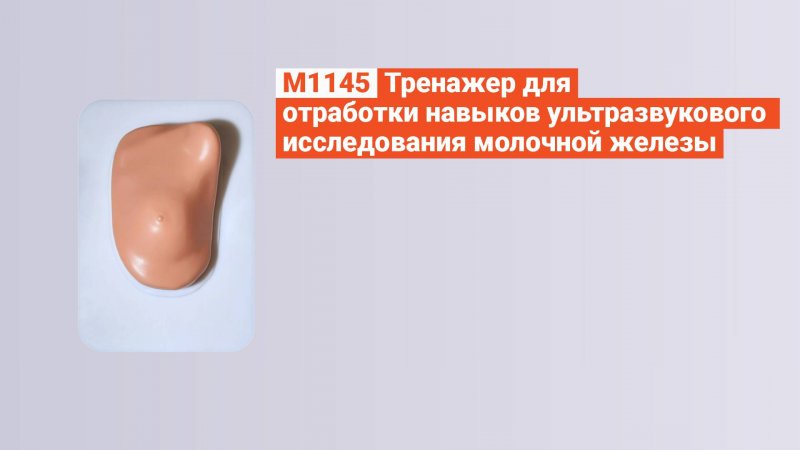 M1145 Тренажер для отработки навыков ультразвукового исследования молочной железы